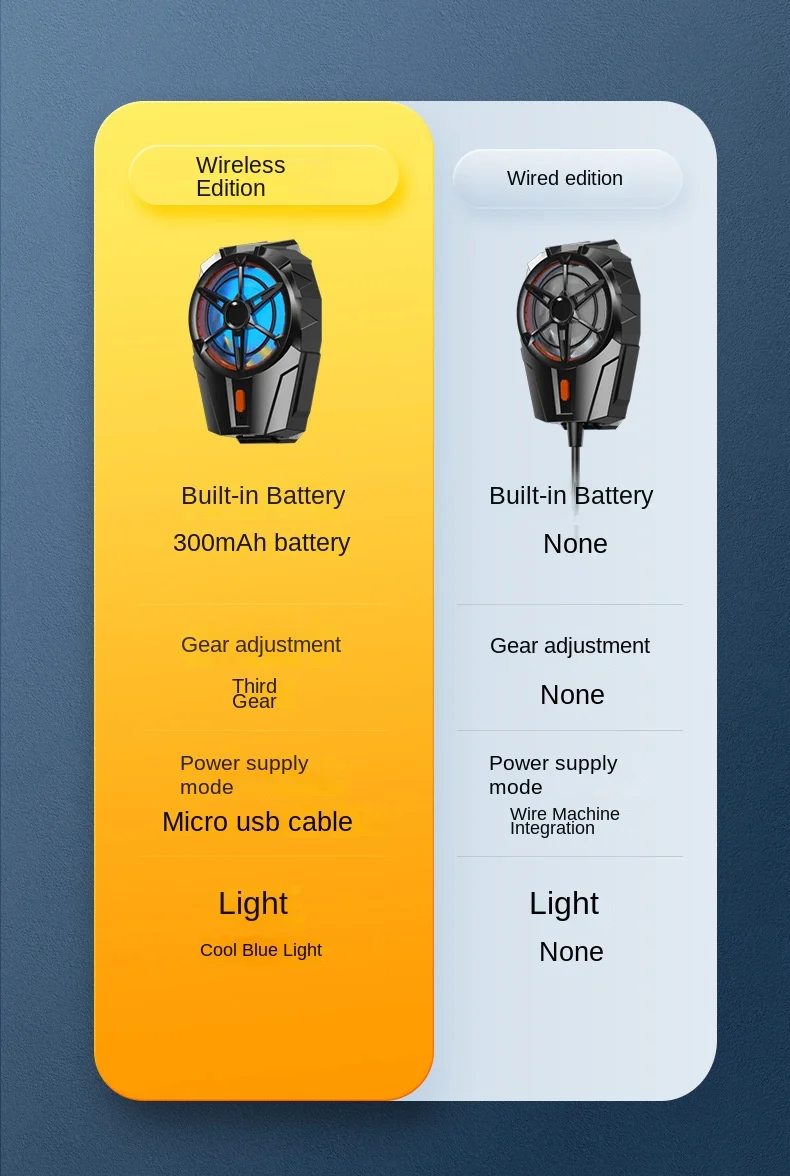 Wireless Edition

Built-in Battery

300mAh battery

Gear adjustment

Third Gear

Power supply mode

Micro usb cable

Light

Cool Blue Light

Wired edition

Built-in Battery

None

Gear adjustment

None

Power supply mode

Wire Machine Integration

Light

None